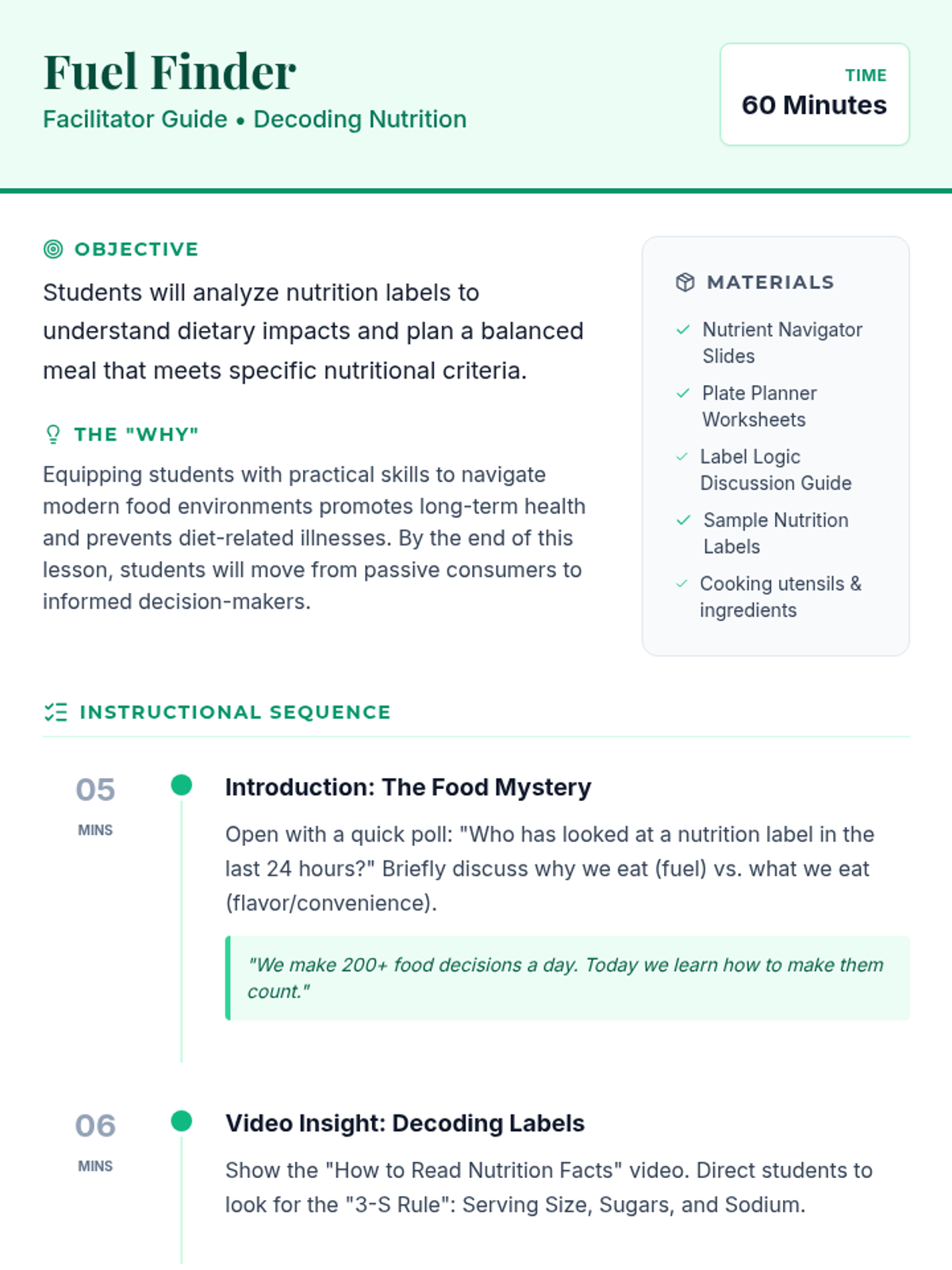 Fuel Finder
Facilitator Guide • Decoding Nutrition

TIME
60 Minutes

OBJECTIVE
Students will analyze nutrition labels to understand dietary impacts and plan a balanced meal that meets specific nutritional criteria.

THE "WHY"
Equipping students with practical skills to navigate modern food environments promotes long-term health and prevents diet-related illnesses. By the end of this lesson, students will move from passive consumers to informed decision-makers.

MATERIALS
Nutrient Navigator Slides
Plate Planner Worksheets
Label Logic Discussion Guide
Sample Nutrition Labels
Cooking utensils & ingredients

INSTRUCTIONAL SEQUENCE

05
MINS
Introduction: The Food Mystery
Open with a quick poll: "Who has looked at a nutrition label in the last 24 hours?" Briefly discuss why we eat (fuel) vs. what we eat (flavor/convenience).

"We make 200+ food decisions a day. Today we learn how to make them count."

06
MINS
Video Insight: Decoding Labels
Show the "How to Read Nutrition Facts" video. Direct students to look for the "3-S Rule": Serving Size, Sugars, and Sodium.